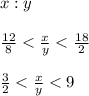 $x : y$

$\frac{12}{8} < \frac{x}{y} < \frac{18}{2}$

$\frac{3}{2} < \frac{x}{y} < 9$